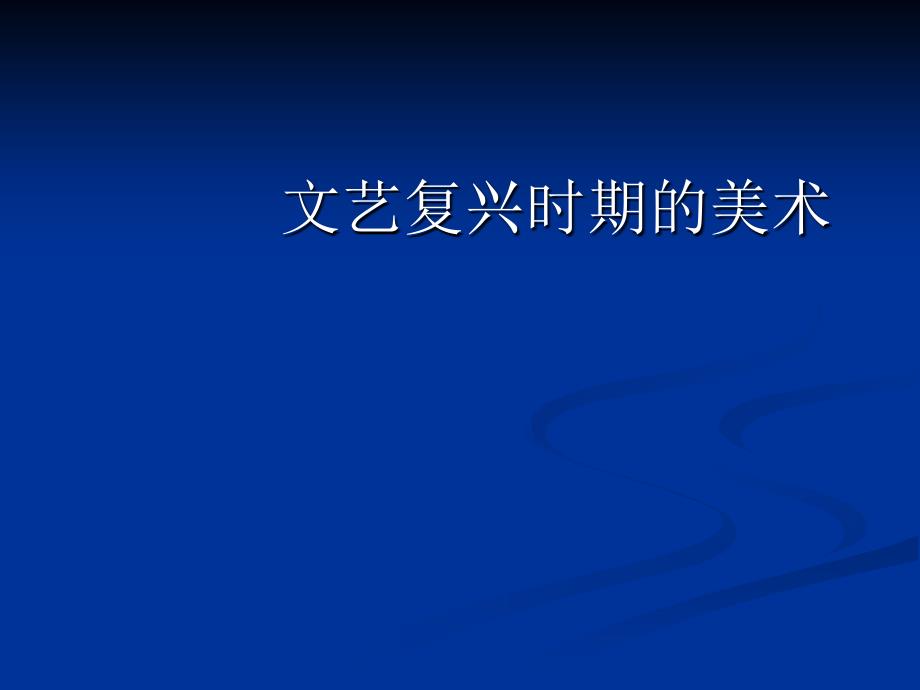 文艺复兴时期的美术